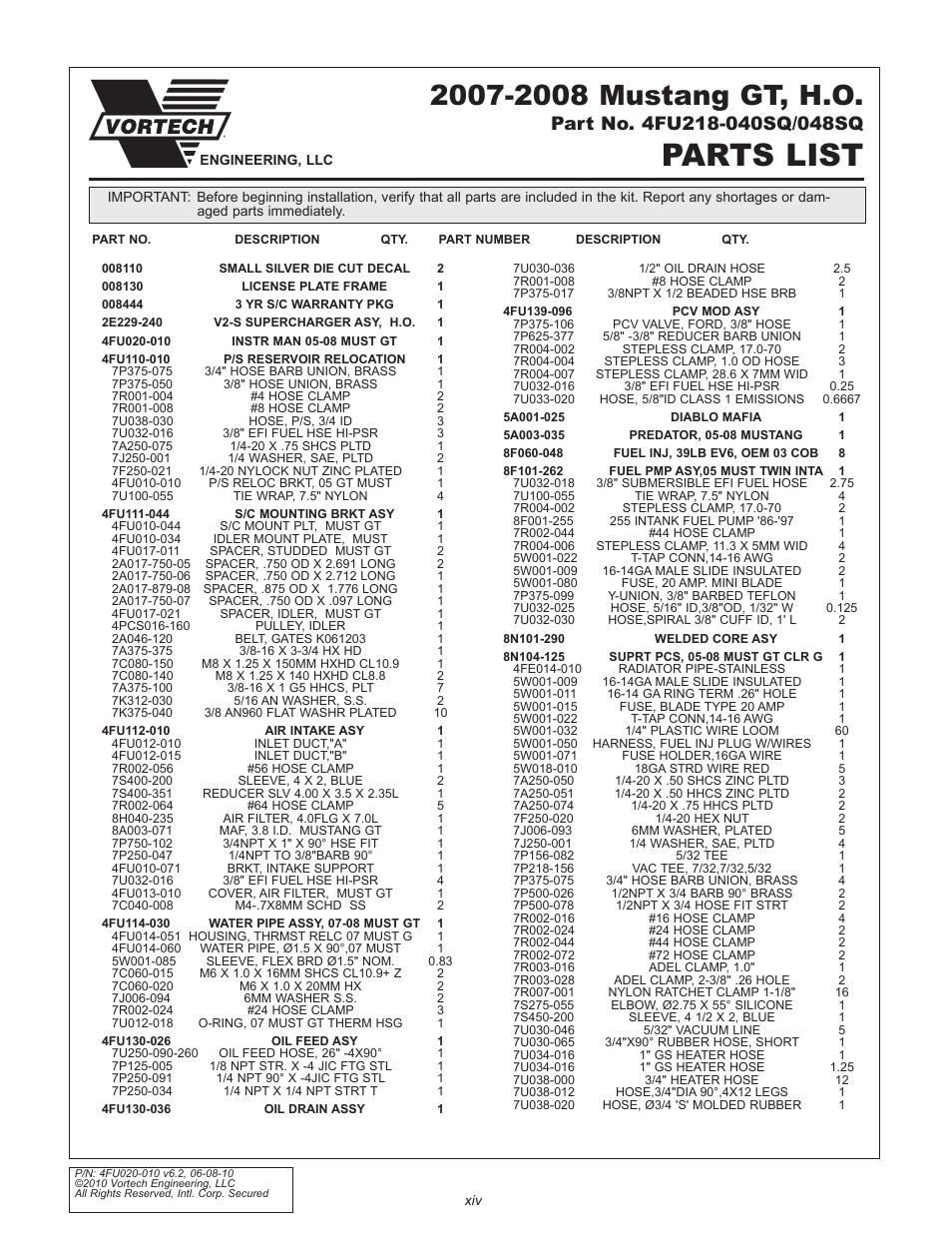 VORTECH
ENGINEERING, LLC

2007-2008 Mustang GT, H.O.
Part No. 4FU218-040SQ/048SQ
PARTS LIST

IMPORTANT: Before beginning installation, verify that all parts are included in the kit. Report any shortages or damaged parts immediately.

| PART NO. | DESCRIPTION | QTY. |
|---|---|---|
| 008110 | SMALL SILVER DIE CUT DECAL | 2 |
| 008130 | LICENSE PLATE FRAME | 1 |
| 008444 | 3 YR S/C WARRANTY PKG | 1 |
| 2E229-240 | V2-S SUPERCHARGER ASY, H.O. | 1 |
| 4FU020-010 | INSTR MAN 05-08 MUST GT | 1 |
| 4FU110-010 | P/S RESERVOIR RELOCATION | 1 |
| 7P375-075 | 3/4" HOSE BARB UNION, BRASS | 1 |
| 7P375-050 | 3/8" HOSE UNION, BRASS | 1 |
| 7R001-004 | #4 HOSE CLAMP | 2 |
| 7R001-008 | #8 HOSE CLAMP | 2 |
| 7U038-030 | HOSE, P/S, 3/4 ID | 3 |
| 7U032-016 | 3/8" EFI FUEL HSE HI-PSR | 3 |
| 7A250-075 | 1/4-20 X .75 SHCS PLTD | 1 |
| 7J250-001 | 1/4 WASHER, SAE, PLTD | 2 |
| 7F250-021 | 1/4-20 NYLOCK NUT ZINC PLATED | 1 |
| 4FU010-010 | P/S RELOC BRKT, 05 GT MUST | 1 |
| 7U100-055 | TIE WRAP, 7.5" NYLON | 4 |
| 4FU111-044 | S/C MOUNTING BRKT ASY | 1 |
| 4FU010-044 | S/C MOUNT PLT, MUST GT | 1 |
| 4FU010-034 | IDLER MOUNT PLATE, MUST | 1 |
| 4FU017-011 | SPACER, STUDDED MUST GT | 2 |
| 2A017-750-05 | SPACER, .750 OD X 2.691 LONG | 2 |
| 2A017-750-06 | SPACER, .750 OD X 2.712 LONG | 1 |
| 2A017-879-08 | SPACER, .875 OD X 1.776 LONG | 1 |
| 2A017-750-07 | SPACER, .750 OD X .097 LONG | 1 |
| 4FU017-021 | SPACER, IDLER, MUST GT | 1 |
| 4PCS016-160 | PULLEY, IDLER | 1 |
| 2A046-120 | BELT, GATES K061203 | 1 |
| 7A375-375 | 3/8-16 X 3-3/4 HX HD | 1 |
| 7C080-150 | M8 X 1.25 X 150MM HXHD CL10.9 | 1 |
| 7C080-140 | M8 X 1.25 X 140 HXHD CL8.8 | 2 |
| 7A375-100 | 3/8-16 X 1 G5 HHCS, PLT | 7 |
| 7K312-030 | 5/16 AN WASHER, S.S. | 2 |
| 7K375-040 | 3/8 AN960 FLAT WASHR PLATED | 10 |
| 4FU112-010 | AIR INTAKE ASY | 1 |
| 4FU012-010 | INLET DUCT,"A" | 1 |
| 4FU012-015 | INLET DUCT,"B" | 1 |
| 7R002-056 | #56 HOSE CLAMP | 1 |
| 7S400-200 | SLEEVE, 4 X 2, BLUE | 2 |
| 7S400-351 | REDUCER SLV 4.00 X 3.5 X 2.35L | 1 |
| 7R002-064 | #64 HOSE CLAMP | 5 |
| 8H040-235 | AIR FILTER, 4.0FLG X 7.0L | 1 |
| 8A003-071 | MAF, 3.8 I.D. MUSTANG GT | 1 |
| 7P750-102 | 3/4NPT X 1" X 90° HSE FIT | 1 |
| 7P250-047 | 1/4NPT TO 3/8"BARB 90° | 1 |
| 4FU010-071 | BRKT, INTAKE SUPPORT | 1 |
| 7U032-016 | 3/8" EFI FUEL HSE HI-PSR | 4 |
| 4FU013-010 | COVER, AIR FILTER, MUST GT | 1 |
| 7C040-008 | M4-.7X8MM SCHD SS | 2 |
| 4FU114-030 | WATER PIPE ASSY, 07-08 MUST GT | 1 |
| 4FU014-051 | HOUSING, THRMST RELC 07 MUST G | 1 |
| 4FU014-060 | WATER PIPE, Ø1.5 X 90°,07 MUST | 1 |
| 5W001-085 | SLEEVE, FLEX BRD Ø1.5" NOM. | 0.83 |
| 7C060-015 | M6 X 1.0 X 16MM SHCS CL10.9+ Z | 2 |
| 7C060-020 | M6 X 1.0 X 20MM HX | 2 |
| 7J006-094 | 6MM WASHER S.S. | 2 |
| 7R002-024 | #24 HOSE CLAMP | 3 |
| 7U012-018 | O-RING, 07 MUST GT THERM HSG | 1 |
| 4FU130-026 | OIL FEED ASY | 1 |
| 7U250-090-260 | OIL FEED HOSE, 26" -4X90° | 1 |
| 7P125-005 | 1/8 NPT STR. X -4 JIC FTG STL | 1 |
| 7P250-091 | 1/4 NPT 90° X -4JIC FTG STL | 1 |
| 7P250-034 | 1/4 NPT X 1/4 NPT STRT T | 1 |
| 4FU130-036 | OIL DRAIN ASSY | 1 |

| PART NUMBER | DESCRIPTION | QTY. |
|---|---|---|
| 7U030-036 | 1/2" OIL DRAIN HOSE | 2.5 |
| 7R001-008 | #8 HOSE CLAMP | 2 |
| 7P375-017 | 3/8NPT X 1/2 BEADED HSE BRB | 1 |
| 4FU139-096 | PCV MOD ASY | 1 |
| 7P375-106 | PCV VALVE, FORD, 3/8" HOSE | 1 |
| 7P625-377 | 5/8" -3/8" REDUCER BARB UNION | 1 |
| 7R004-002 | STEPLESS CLAMP, 17.0-70 | 2 |
| 7R004-004 | STEPLESS CLAMP, 1.0 OD HOSE | 3 |
| 7R004-007 | STEPLESS CLAMP, 28.6 X 7MM WID | 1 |
| 7U032-016 | 3/8" EFI FUEL HSE HI-PSR | 0.25 |
| 7U033-020 | HOSE, 5/8"ID CLASS 1 EMISSIONS | 0.6667 |
| 5A001-025 | DIABLO MAFIA | 1 |
| 5A003-035 | PREDATOR, 05-08 MUSTANG | 1 |
| 8F060-048 | FUEL INJ, 39LB EV6, OEM 03 COB | 8 |
| 8F101-262 | FUEL PMP ASY,05 MUST TWIN INTA | 1 |
| 7U032-018 | 3/8" SUBMERSIBLE EFI FUEL HOSE | 2.75 |
| 7U100-055 | TIE WRAP, 7.5" NYLON | 4 |
| 7R004-002 | STEPLESS CLAMP, 17.0-70 | 2 |
| 8F001-255 | 255 INTANK FUEL PUMP '86-'97 | 1 |
| 7R002-044 | #44 HOSE CLAMP | 1 |
| 7R004-006 | STEPLESS CLAMP, 11.3 X 5MM WID | 4 |
| 5W001-022 | T-TAP CONN,14-16 AWG | 2 |
| 5W001-009 | 16-14GA MALE SLIDE INSULATED | 2 |
| 5W001-080 | FUSE, 20 AMP. MINI BLADE | 1 |
| 7P375-099 | Y-UNION, 3/8" BARBED TEFLON | 1 |
| 7U032-025 | HOSE, 5/16" ID,3/8"OD, 1/32" W | 0.125 |
| 7U032-030 | HOSE,SPIRAL 3/8" CUFF ID, 1' L | 2 |
| 8N101-290 | WELDED CORE ASY | 1 |
| 8N104-125 | SUPRT PCS, 05-08 MUST GT CLR G | 1 |
| 4FE014-010 | RADIATOR PIPE-STAINLESS | 1 |
| 5W001-009 | 16-14GA MALE SLIDE INSULATED | 1 |
| 5W001-011 | 16-14 GA RING TERM .26" HOLE | 1 |
| 5W001-015 | FUSE, BLADE TYPE 20 AMP | 1 |
| 5W001-022 | T-TAP CONN,14-16 AWG | 1 |
| 5W001-032 | 1/4" PLASTIC WIRE LOOM | 60 |
| 5W001-050 | HARNESS, FUEL INJ PLUG W/WIRES | 1 |
| 5W001-071 | FUSE HOLDER,16GA WIRE | 1 |
| 5W018-010 | 18GA STRD WIRE RED | 5 |
| 7A250-050 | 1/4-20 X .50 SHCS ZINC PLTD | 3 |
| 7A250-051 | 1/4-20 X .50 HHCS ZINC PLTD | 2 |
| 7A250-074 | 1/4-20 X .75 HHCS PLTD | 2 |
| 7F250-020 | 1/4-20 HEX NUT | 2 |
| 7J006-093 | 6MM WASHER, PLATED | 5 |
| 7J250-001 | 1/4 WASHER, SAE, PLTD | 4 |
| 7P156-082 | 5/32 TEE | 1 |
| 7P218-156 | VAC TEE, 7/32,7/32,5/32 | 1 |
| 7P375-075 | 3/4" HOSE BARB UNION, BRASS | 4 |
| 7P500-026 | 1/2NPT X 3/4 BARB 90° BRASS | 2 |
| 7P500-078 | 1/2NPT X 3/4 HOSE FIT STRT | 2 |
| 7R002-016 | #16 HOSE CLAMP | 4 |
| 7R002-024 | #24 HOSE CLAMP | 2 |
| 7R002-044 | #44 HOSE CLAMP | 2 |
| 7R002-072 | #72 HOSE CLAMP | 2 |
| 7R003-016 | ADEL CLAMP, 1.0" | 1 |
| 7R003-028 | ADEL CLAMP, 2-3/8" .26 HOLE | 2 |
| 7R007-001 | NYLON RATCHET CLAMP 1-1/8" | 16 |
| 7S275-055 | ELBOW, Ø2.75 X 55° SILICONE | 1 |
| 7S450-200 | SLEEVE, 4 1/2 X 2, BLUE | 1 |
| 7U030-046 | 5/32" VACUUM LINE | 5 |
| 7U030-065 | 3/4"X90° RUBBER HOSE, SHORT | 1 |
| 7U034-016 | 1" GS HEATER HOSE | 1 |
| 7U034-016 | 1" GS HEATER HOSE | 1.25 |
| 7U038-000 | 3/4" HEATER HOSE | 12 |
| 7U038-012 | HOSE,3/4"DIA 90°,4X12 LEGS | 1 |
| 7U038-020 | HOSE, Ø3/4 'S' MOLDED RUBBER | 1 |

P/N: 4FU020-010 v6.2, 06-08-10
©2010 Vortech Engineering, LLC
All Rights Reserved, Intl. Corp. Secured

xiv